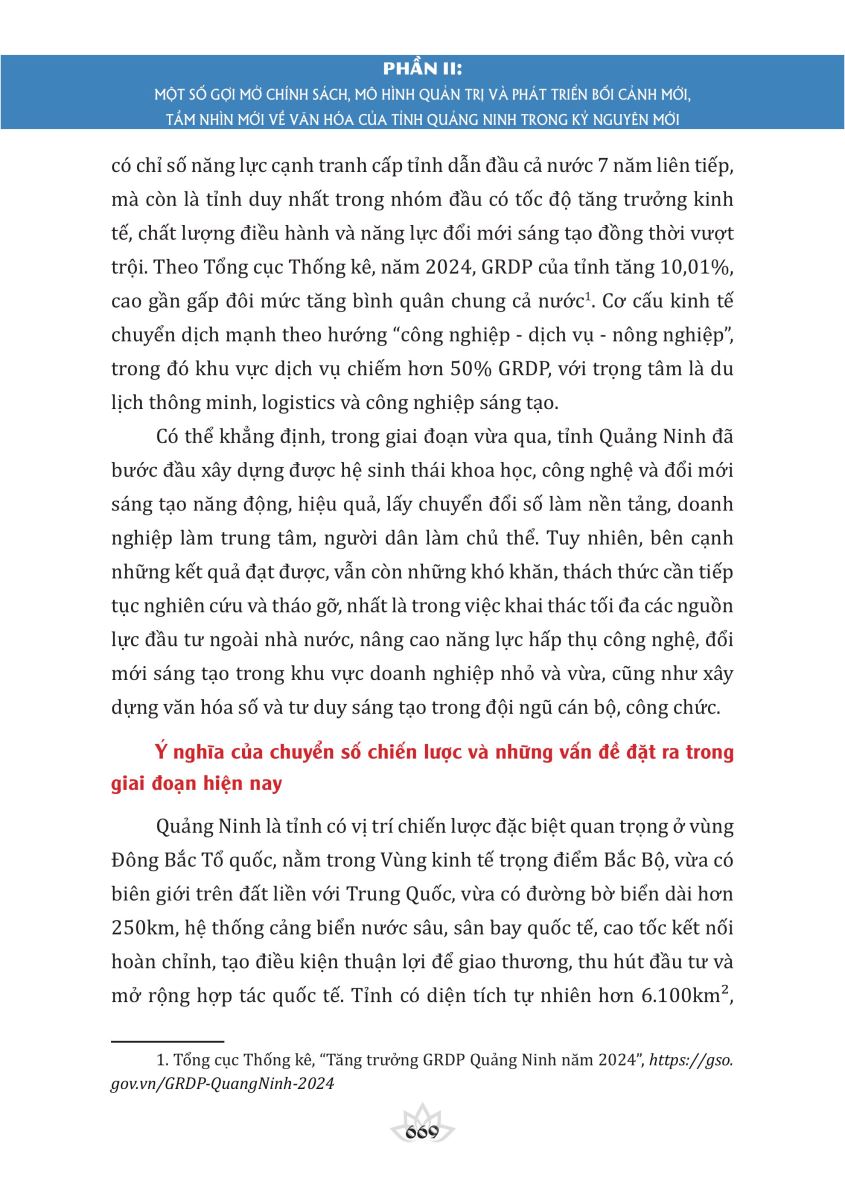 PHẦN II:
MỘT SỐ GỢI MỞ CHÍNH SÁCH, MÔ HÌNH QUẢN TRỊ VÀ PHÁT TRIỂN BỐI CẢNH MỚI, TẦM NHÌN MỚI VỀ VĂN HÓA CỦA TỈNH QUẢNG NINH TRONG KỶ NGUYÊN MỚI

có chỉ số năng lực cạnh tranh cấp tỉnh dẫn đầu cả nước 7 năm liên tiếp, mà còn là tỉnh duy nhất trong nhóm đầu có tốc độ tăng trưởng kinh tế, chất lượng điều hành và năng lực đổi mới sáng tạo đồng thời vượt trội. Theo Tổng cục Thống kê, năm 2024, GRDP của tỉnh tăng 10,01%, cao gần gấp đôi mức tăng bình quân chung cả nước$^1$. Cơ cấu kinh tế chuyển dịch mạnh theo hướng "công nghiệp - dịch vụ - nông nghiệp", trong đó khu vực dịch vụ chiếm hơn 50% GRDP, với trọng tâm là du lịch thông minh, logistics và công nghiệp sáng tạo.

Có thể khẳng định, trong giai đoạn vừa qua, tỉnh Quảng Ninh đã bước đầu xây dựng được hệ sinh thái khoa học, công nghệ và đổi mới sáng tạo năng động, hiệu quả, lấy chuyển đổi số làm nền tảng, doanh nghiệp làm trung tâm, người dân làm chủ thể. Tuy nhiên, bên cạnh những kết quả đạt được, vẫn còn những khó khăn, thách thức cần tiếp tục nghiên cứu và tháo gỡ, nhất là trong việc khai thác tối đa các nguồn lực đầu tư ngoài nhà nước, nâng cao năng lực hấp thụ công nghệ, đổi mới sáng tạo trong khu vực doanh nghiệp nhỏ và vừa, cũng như xây dựng văn hóa số và tư duy sáng tạo trong đội ngũ cán bộ, công chức.

Ý nghĩa của chuyển số chiến lược và những vấn đề đặt ra trong giai đoạn hiện nay

Quảng Ninh là tỉnh có vị trí chiến lược đặc biệt quan trọng ở vùng Đông Bắc Tổ quốc, nằm trong Vùng kinh tế trọng điểm Bắc Bộ, vừa có biên giới trên đất liền với Trung Quốc, vừa có đường bờ biển dài hơn 250km, hệ thống cảng biển nước sâu, sân bay quốc tế, cao tốc kết nối hoàn chỉnh, tạo điều kiện thuận lợi để giao thương, thu hút đầu tư và mở rộng hợp tác quốc tế. Tỉnh có diện tích tự nhiên hơn 6.100km$^2$,

1. Tổng cục Thống kê, "Tăng trưởng GRDP Quảng Ninh năm 2024", https://gso.gov.vn/GRDP-QuangNinh-2024

669